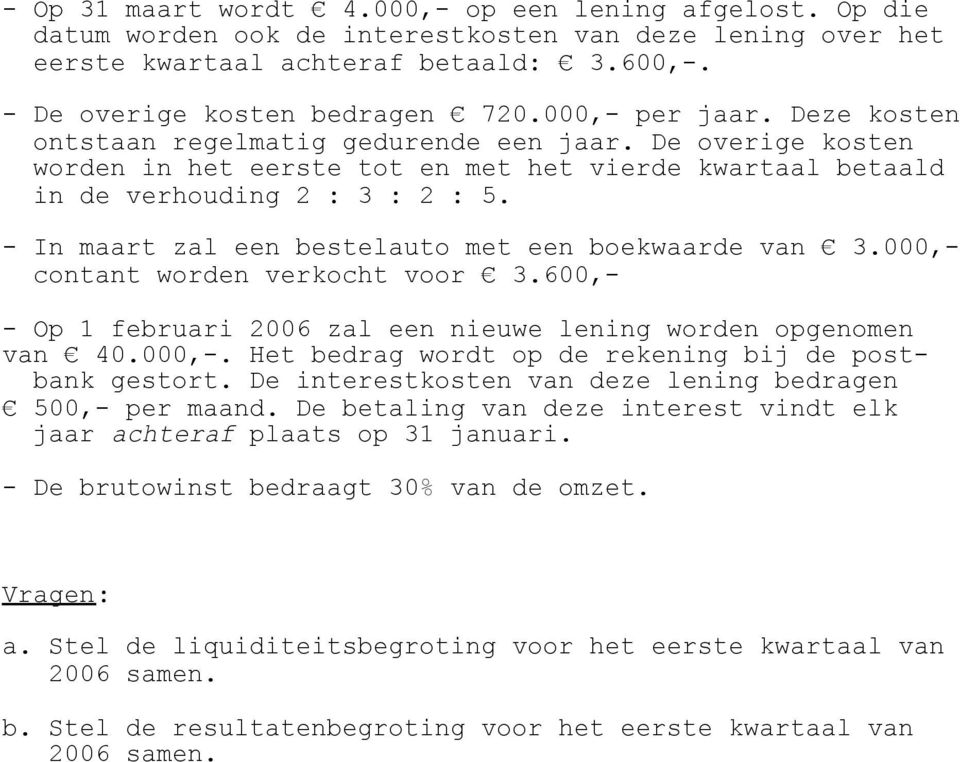 - Op 31 maart wordt € 4.000,- op een lening afgelost. Op die datum worden ook de interestkosten van deze lening over het eerste kwartaal achteraf betaald: € 3.600,-.

- De overige kosten bedragen € 720.000,- per jaar. Deze kosten ontstaan regelmatig gedurende een jaar. De overige kosten worden in het eerste tot en met het vierde kwartaal betaald in de verhouding 2 : 3 : 2 : 5.

- In maart zal een bestelauto met een boekwaarde van € 3.000,- contant worden verkocht voor € 3.600,-

- Op 1 februari 2006 zal een nieuwe lening worden opgenomen van € 40.000,-. Het bedrag wordt op de rekening bij de postbank gestort. De interestkosten van deze lening bedragen € 500,- per maand. De betaling van deze interest vindt elk jaar achteraf plaats op 31 januari.

- De brutowinst bedraagt 30% van de omzet.

Vragen:

a. Stel de liquiditeitsbegroting voor het eerste kwartaal van 2006 samen.

b. Stel de resultatenbegroting voor het eerste kwartaal van 2006 samen.